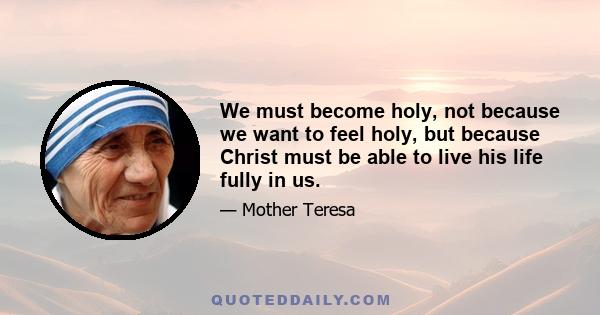 We must become holy, not because we want to feel holy, but because Christ must be able to live his life fully in us.

— Mother Teresa

QUOTEDDAILY.COM